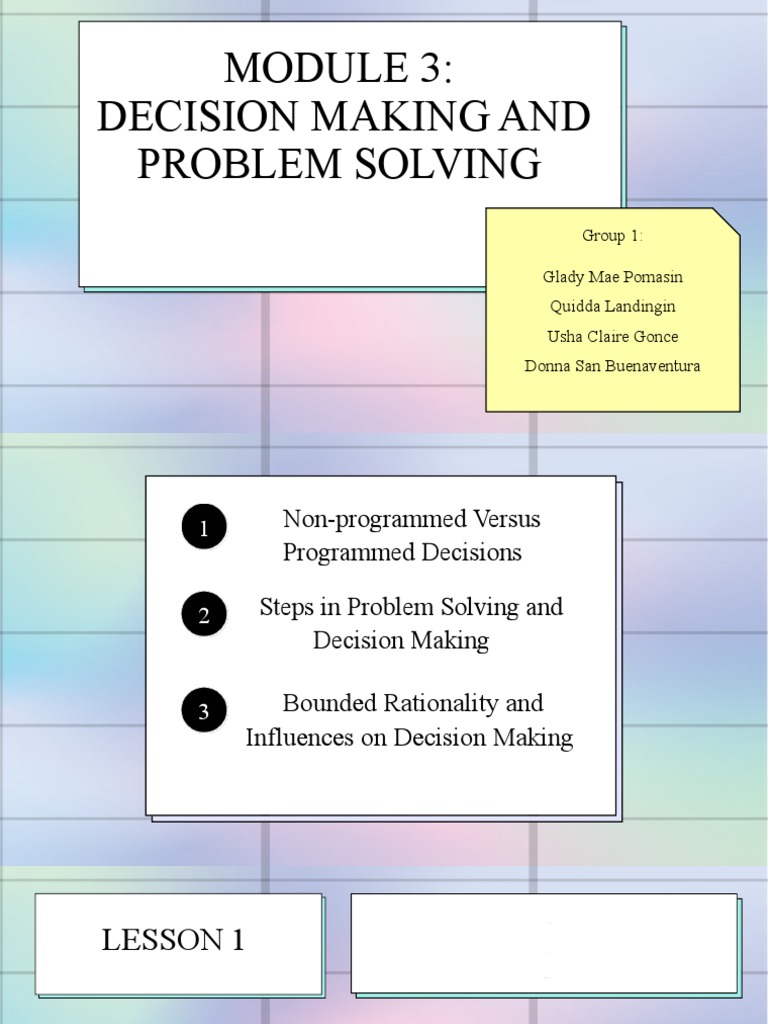 MODULE 3:
DECISION MAKING AND PROBLEM SOLVING

Group 1:

Glady Mae Pomasin

Quidda Landingin

Usha Claire Gonce

Donna San Buenaventura

1 Non-programmed Versus Programmed Decisions

2 Steps in Problem Solving and Decision Making

3 Bounded Rationality and Influences on Decision Making

LESSON 1